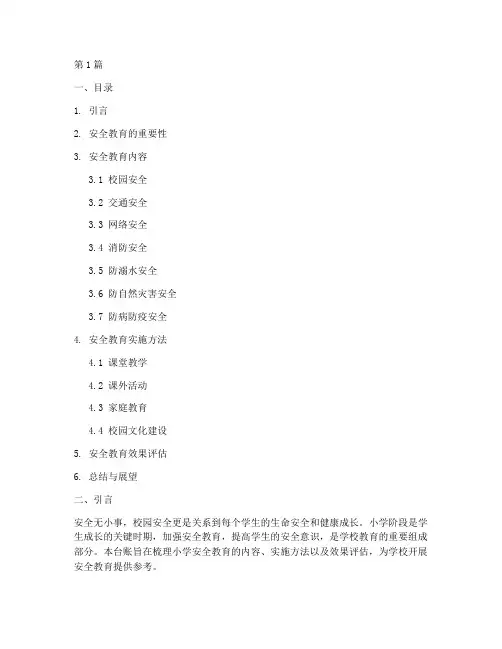 第1篇

一、目录

1. 引言

2. 安全教育的重要性

3. 安全教育内容

3.1 校园安全

3.2 交通安全

3.3 网络安全

3.4 消防安全

3.5 防溺水安全

3.6 防自然灾害安全

3.7 防病防疫安全

4. 安全教育实施方法

4.1 课堂教学

4.2 课外活动

4.3 家庭教育

4.4 校园文化建设

5. 安全教育效果评估

6. 总结与展望

二、引言

安全无小事，校园安全更是关系到每个学生的生命安全和健康成长。小学阶段是学生成长的关键时期，加强安全教育，提高学生的安全意识，是学校教育的重要组成部分。本台账旨在梳理小学安全教育的内容、实施方法以及效果评估，为学校开展安全教育提供参考。